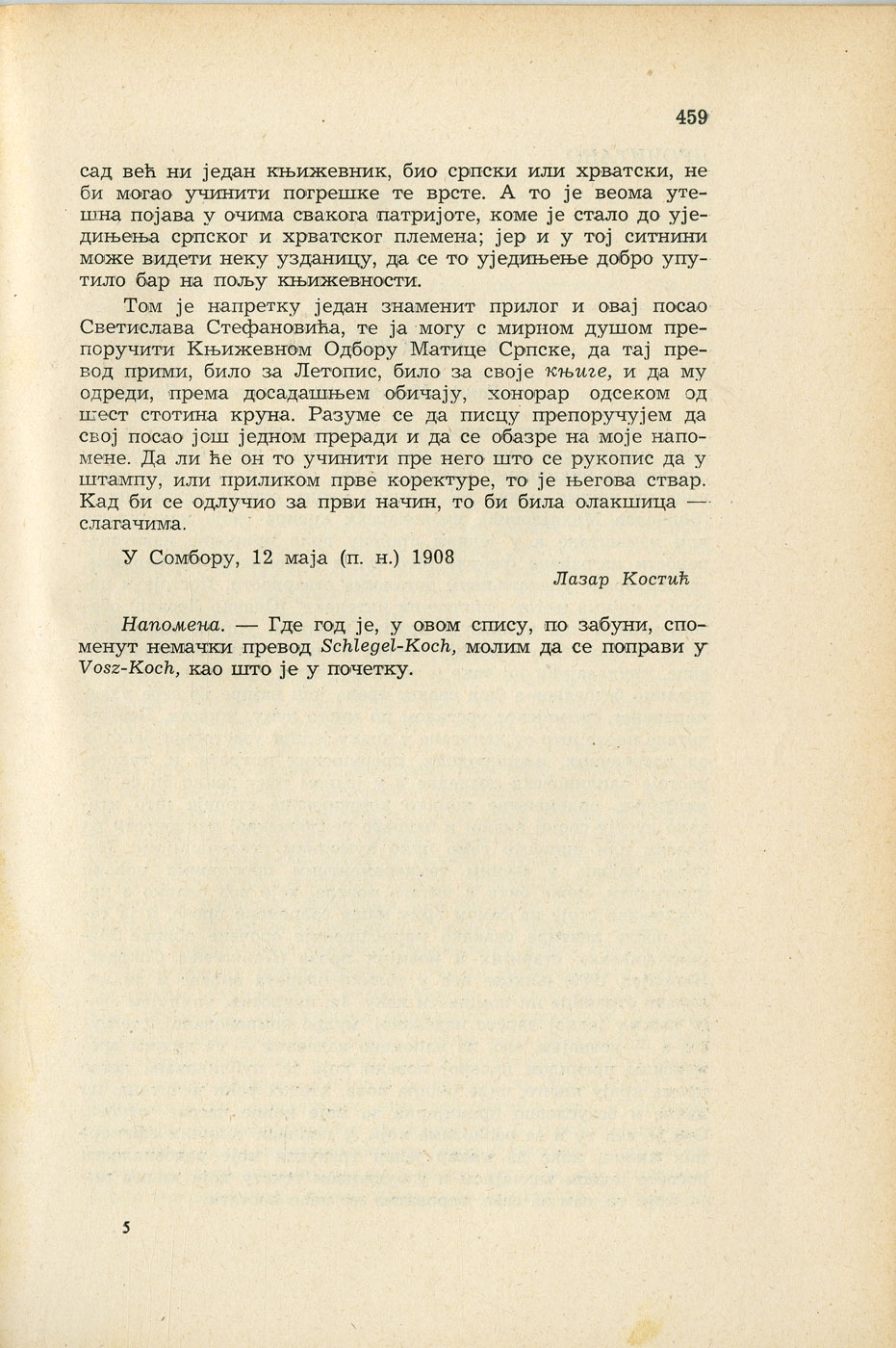 459

сад већ ни један књижевник, био српски или хрватски, не би могао учинити погрешке те врсте. А то је веома утешна појава у очима свакога патријоте, коме је стало до уједињења српског и хрватског племена; јер и у тој ситнини може видети неку узданицу, да се то уједињење добро упутило бар на пољу књижевности.

Том је напретку један знаменит прилог и овај посао Светислава Стефановића, те ја могу с мирном душом препоручити Књижевном Одбору Матице Српске, да тај превод прими, било за Летопис, било за своје књиге, и да му одреди, према досадашњем обичају, хонорар одсеком од шест стотина круна. Разуме се да писцу препоручујем да свој посао још једном преради и да се обазре на моје напомене. Да ли ће он то учинити пре него што се рукопис да у штампу, или приликом прве коректуре, то је његова ствар. Кад би се одлучио за први начин, то би била олакшица — слагачима.

У Сомбору, 12 маја (п. н.) 1908

Лазар Костић

Напомена. — Где год је, у овом спису, по забуни, споменут немачки превод Schlegel-Koch, молим да се поправи у Vosz-Koch, као што је у почетку.

5